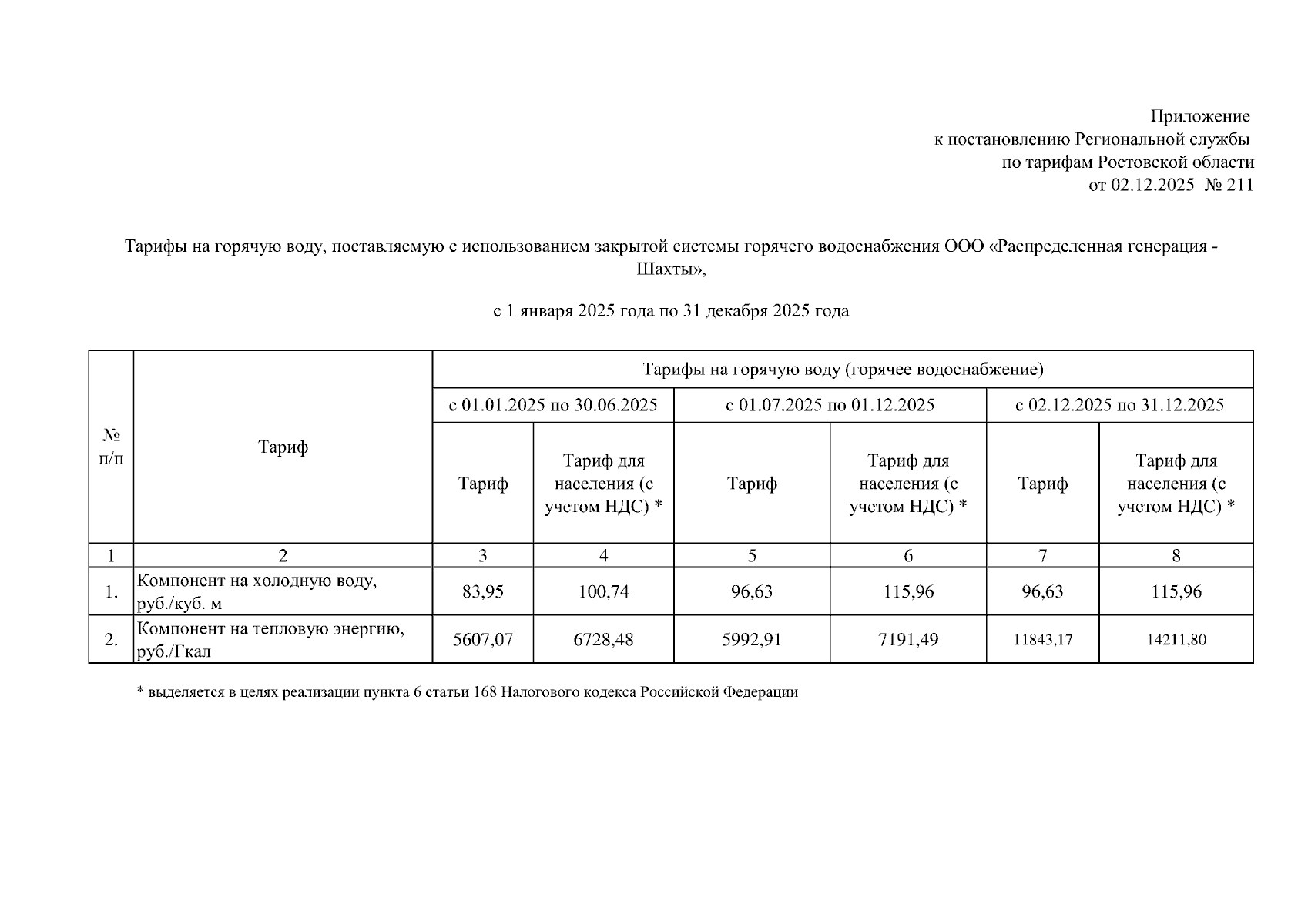 Приложение
к постановлению Региональной службы
по тарифам Ростовской области
от 02.12.2025 № 211

Тарифы на горячую воду, поставляемую с использованием закрытой системы горячего водоснабжения ООО «Распределенная генерация - Шахты»,

с 1 января 2025 года по 31 декабря 2025 года

| № п/п | Тариф | Тарифы на горячую воду (горячее водоснабжение) | | | | | |
|---|---|---|---|---|---|---|---|
| | | с 01.01.2025 по 30.06.2025 | | с 01.07.2025 по 01.12.2025 | | с 02.12.2025 по 31.12.2025 | |
| | | Тариф | Тариф для населения (с учетом НДС) * | Тариф | Тариф для населения (с учетом НДС) * | Тариф | Тариф для населения (с учетом НДС) * |
| 1 | 2 | 3 | 4 | 5 | 6 | 7 | 8 |
| 1. | Компонент на холодную воду, руб./куб. м | 83,95 | 100,74 | 96,63 | 115,96 | 96,63 | 115,96 |
| 2. | Компонент на тепловую энергию, руб./Гкал | 5607,07 | 6728,48 | 5992,91 | 7191,49 | 11843,17 | 14211,80 |

* выделяется в целях реализации пункта 6 статьи 168 Налогового кодекса Российской Федерации